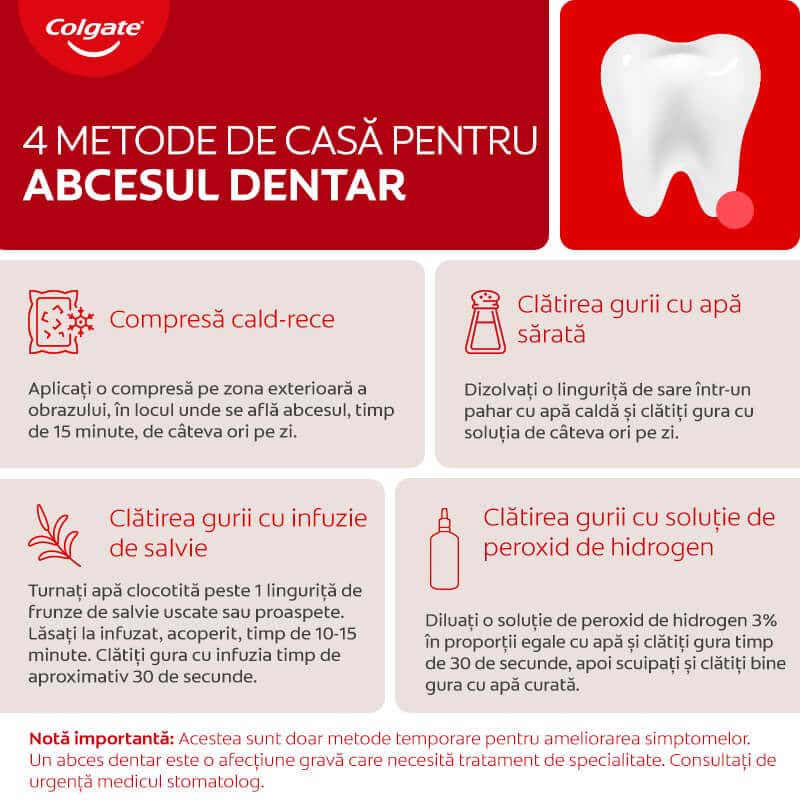 Colgate

4 METODE DE CASĂ PENTRU
ABCESUL DENTAR

Compresă cald-rece

Aplicați o compresă pe zona exterioară a obrazului, în locul unde se află abcesul, timp de 15 minute, de câteva ori pe zi.

Clătirea gurii cu apă sărată

Dizolvați o linguriță de sare într-un pahar cu apă caldă și clătiți gura cu soluția de câteva ori pe zi.

Clătirea gurii cu infuzie de salvie

Turnați apă clocotită peste 1 linguriță de frunze de salvie uscate sau proaspete. Lăsați la infuzat, acoperit, timp de 10-15 minute. Clătiți gura cu infuzia timp de aproximativ 30 de secunde.

Clătirea gurii cu soluție de peroxid de hidrogen

Diluați o soluție de peroxid de hidrogen 3% în proporții egale cu apă și clătiți gura timp de 30 de secunde, apoi scuipați și clătiți bine gura cu apă curată.

Notă importantă: Acestea sunt doar metode temporare pentru ameliorarea simptomelor. Un abces dentar este o afecțiune gravă care necesită tratament de specialitate. Consultați de urgență medicul stomatolog.